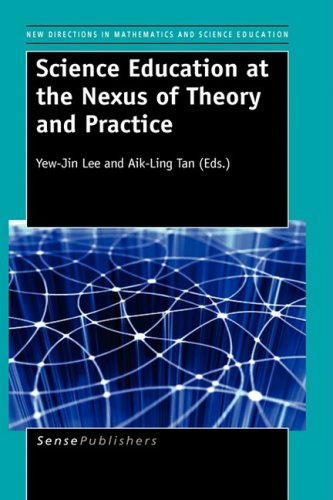 NEW DIRECTIONS IN MATHEMATICS AND SCIENCE EDUCATION

Science Education at the Nexus of Theory and Practice

Yew-Jin Lee and Aik-Ling Tan (Eds.)

SensePublishers